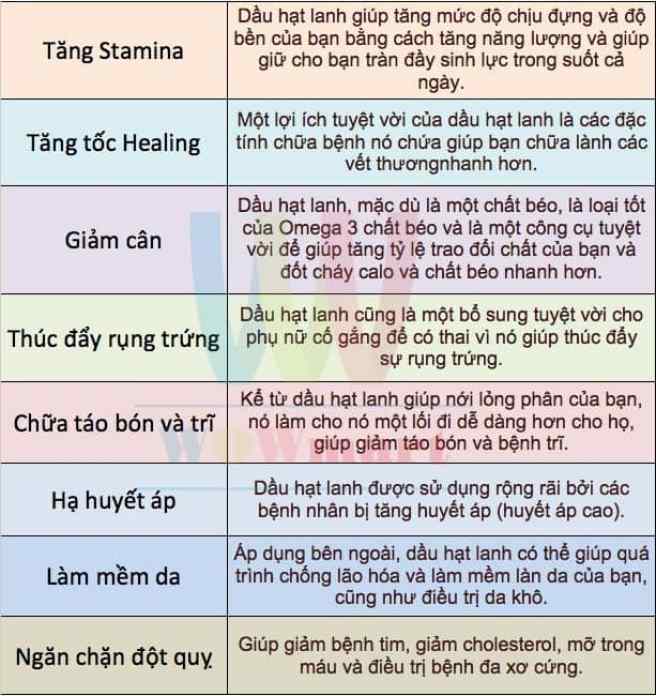 | Tăng Stamina | Dầu hạt lanh giúp tăng mức độ chịu đựng và độ bền của bạn bằng cách tăng năng lượng và giúp giữ cho bạn tràn đầy sinh lực trong suốt cả ngày. |
|---|---|
| Tăng tốc Healing | Một lợi ích tuyệt vời của dầu hạt lanh là các đặc tính chữa bệnh nó chứa giúp bạn chữa lành các vết thươngnhanh hơn. |
| Giảm cân | Dầu hạt lanh, mặc dù là một chất béo, là loại tốt của Omega 3 chất béo và là một công cụ tuyệt vời để giúp tăng tỷ lệ trao đổi chất của bạn và đốt cháy calo và chất béo nhanh hơn. |
| Thúc đẩy rụng trứng | Dầu hạt lanh cũng là một bổ sung tuyệt vời cho phụ nữ cố gắng để có thai vì nó giúp thúc đẩy sự rụng trứng. |
| Chữa táo bón và trĩ | Kể từ dầu hạt lanh giúp nới lỏng phân của bạn, nó làm cho nó một lối đi dễ dàng hơn cho họ, giúp giảm táo bón và bệnh trĩ. |
| Hạ huyết áp | Dầu hạt lanh được sử dụng rộng rãi bởi các bệnh nhân bị tăng huyết áp (huyết áp cao). |
| Làm mềm da | Áp dụng bên ngoài, dầu hạt lanh có thể giúp quá trình chống lão hóa và làm mềm làn da của bạn, cũng như điều trị da khô. |
| Ngăn chặn đột quỵ | Giúp giảm bệnh tim, giảm cholesterol, mỡ trong máu và điều trị bệnh đa xơ cứng. |